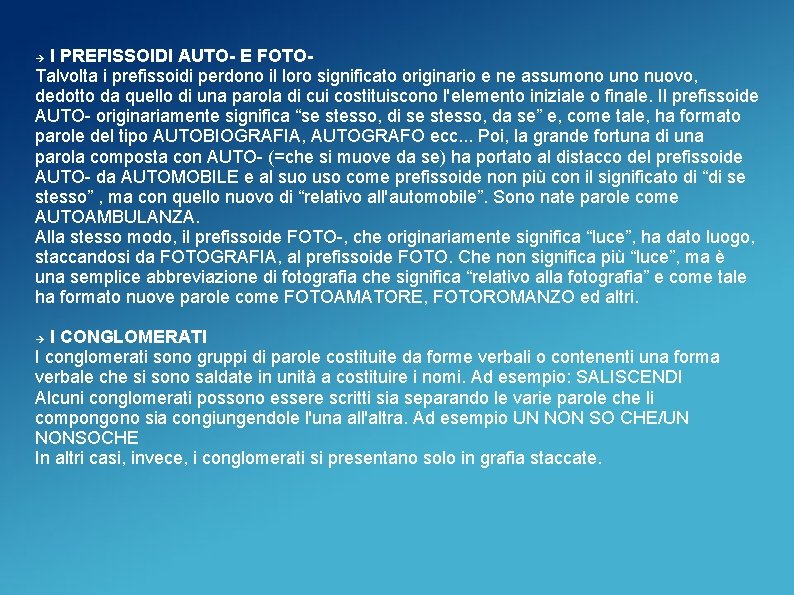 → I PREFISSOIDI AUTO- E FOTO-
Talvolta i prefissoidi perdono il loro significato originario e ne assumono uno nuovo, dedotto da quello di una parola di cui costituiscono l'elemento iniziale o finale. Il prefissoide AUTO- originariamente significa “se stesso, di se stesso, da se” e, come tale, ha formato parole del tipo AUTOBIOGRAFIA, AUTOGRAFO ecc... Poi, la grande fortuna di una parola composta con AUTO- (=che si muove da se) ha portato al distacco del prefissoide AUTO- da AUTOMOBILE e al suo uso come prefissoide non più con il significato di “di se stesso” , ma con quello nuovo di “relativo all'automobile”. Sono nate parole come AUTOAMBULANZA.
Alla stesso modo, il prefissoide FOTO-, che originariamente significa “luce”, ha dato luogo, staccandosi da FOTOGRAFIA, al prefissoide FOTO. Che non significa più “luce”, ma è una semplice abbreviazione di fotografia che significa “relativo alla fotografia” e come tale ha formato nuove parole come FOTOAMATORE, FOTOROMANZO ed altri.

→ I CONGLOMERATI
I conglomerati sono gruppi di parole costituite da forme verbali o contenenti una forma verbale che si sono saldate in unità a costituire i nomi. Ad esempio: SALISCENDI
Alcuni conglomerati possono essere scritti sia separando le varie parole che li compongono sia congiungendole l'una all'altra. Ad esempio UN NON SO CHE/UN NONSOCHE
In altri casi, invece, i conglomerati si presentano solo in grafia staccate.